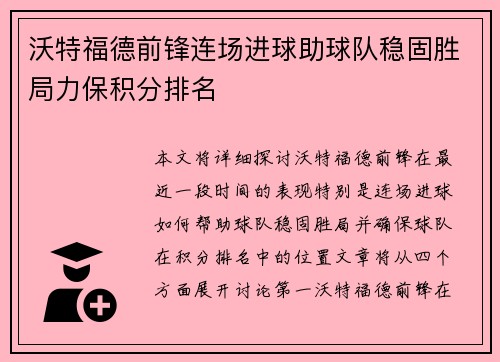 沃特福德前锋连场进球助球队稳固胜局力保积分排名

本文将详细探讨沃特福德前锋在最近一段时间的表现特别是连场进球如何帮助球队稳固胜局并确保球队在积分排名中的位置文章将从四个方面展开讨论第一沃特福德前锋在